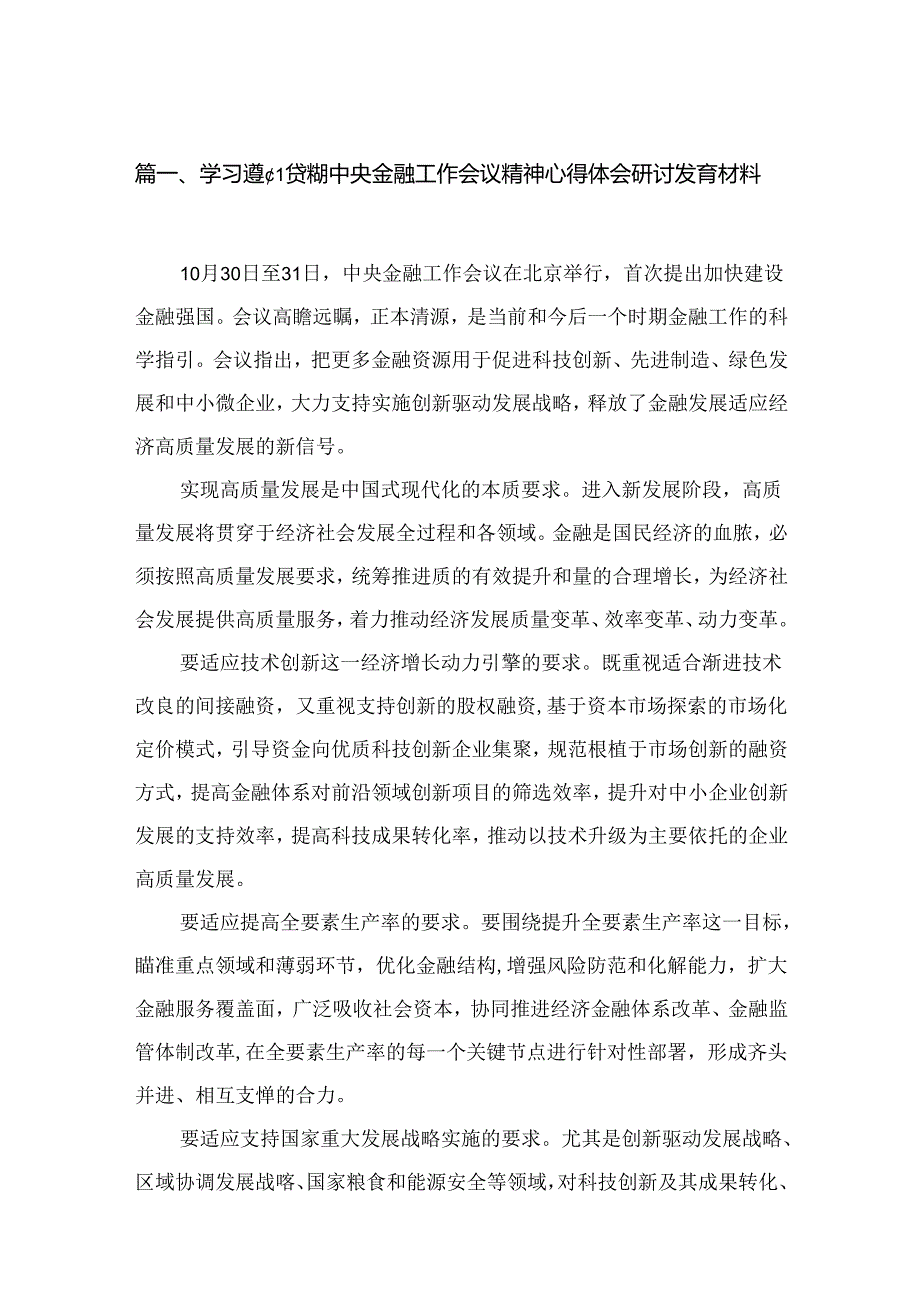 篇一、学习遵¢1贷糊中央金融工作会议精神心得体会研讨发育材料

10月30日至31日，中央金融工作会议在北京举行，首次提出加快建设金融强国。会议高瞻远瞩，正本清源，是当前和今后一个时期金融工作的科学指引。会议指出，把更多金融资源用于促进科技创新、先进制造、绿色发展和中小微企业，大力支持实施创新驱动发展战略，释放了金融发展适应经济高质量发展的新信号。

实现高质量发展是中国式现代化的本质要求。进入新发展阶段，高质量发展将贯穿于经济社会发展全过程和各领域。金融是国民经济的血脉，必须按照高质量发展要求，统筹推进质的有效提升和量的合理增长，为经济社会发展提供高质量服务，着力推动经济发展质量变革、效率变革、动力变革。

要适应技术创新这一经济增长动力引擎的要求。既重视适合渐进技术改良的间接融资，又重视支持创新的股权融资，基于资本市场探索的市场化定价模式，引导资金向优质科技创新企业集聚，规范根植于市场创新的融资方式，提高金融体系对前沿领域创新项目的筛选效率，提升对中小企业创新发展的支持效率，提高科技成果转化率，推动以技术升级为主要依托的企业高质量发展。

要适应提高全要素生产率的要求。要围绕提升全要素生产率这一目标，瞄准重点领域和薄弱环节，优化金融结构，增强风险防范和化解能力，扩大金融服务覆盖面，广泛吸收社会资本，协同推进经济金融体系改革、金融监管体制改革，在全要素生产率的每一个关键节点进行针对性部署，形成齐头并进、相互支惮的合力。

要适应支持国家重大发展战略实施的要求。尤其是创新驱动发展战略、区域协调发展战略、国家粮食和能源安全等领域，对科技创新及其成果转化、